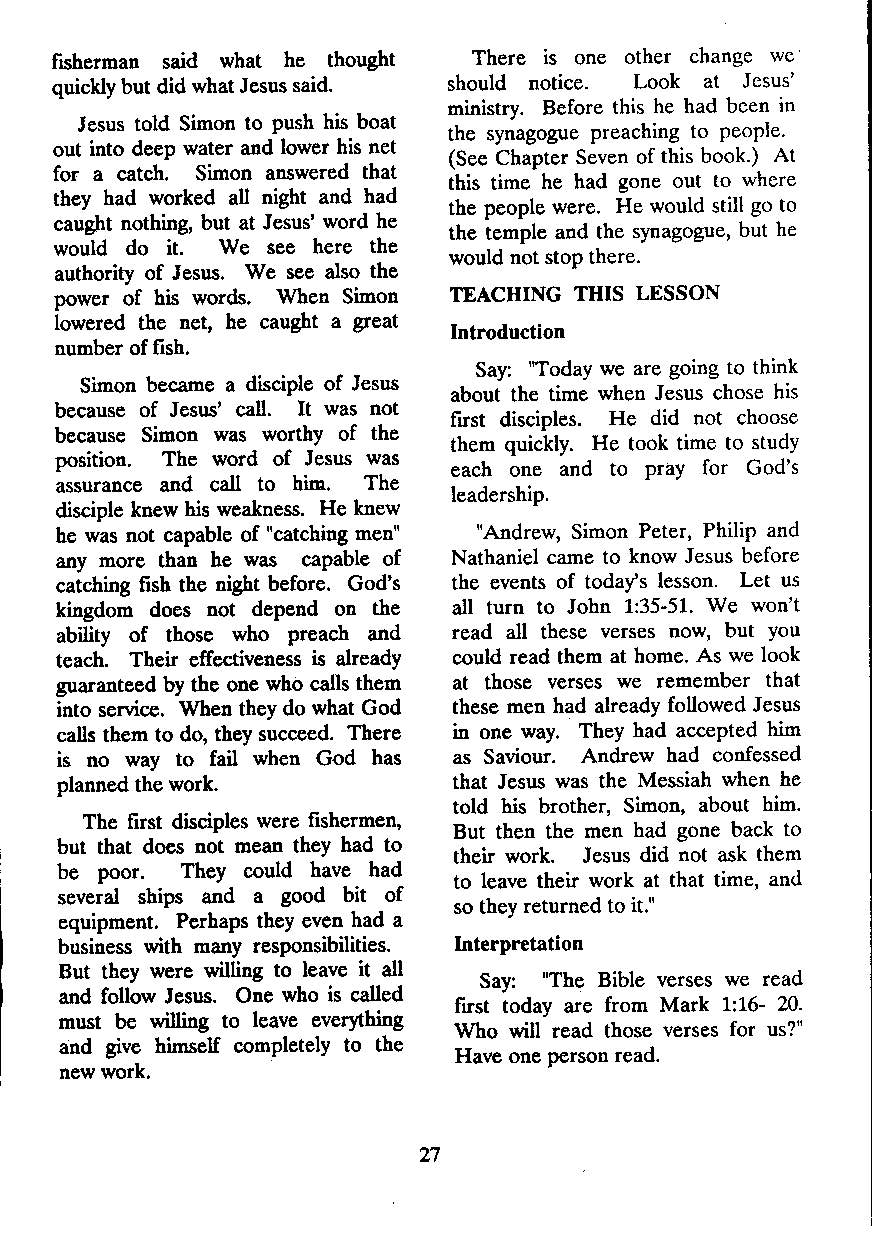 fisherman said what he thought quickly but did what Jesus said.

Jesus told Simon to push his boat out into deep water and lower his net for a catch. Simon answered that they had worked all night and had caught nothing, but at Jesus' word he would do it. We see here the authority of Jesus. We see also the power of his words. When Simon lowered the net, he caught a great number of fish.

Simon became a disciple of Jesus because of Jesus' call. It was not because Simon was worthy of the position. The word of Jesus was assurance and call to him. The disciple knew his weakness. He knew he was not capable of "catching men" any more than he was capable of catching fish the night before. God's kingdom does not depend on the ability of those who preach and teach. Their effectiveness is already guaranteed by the one who calls them into service. When they do what God calls them to do, they succeed. There is no way to fail when God has planned the work.

The first disciples were fishermen, but that does not mean they had to be poor. They could have had several ships and a good bit of equipment. Perhaps they even had a business with many responsibilities. But they were willing to leave it all and follow Jesus. One who is called must be willing to leave everything and give himself completely to the new work.

There is one other change we should notice. Look at Jesus' ministry. Before this he had been in the synagogue preaching to people. (See Chapter Seven of this book.) At this time he had gone out to where the people were. He would still go to the temple and the synagogue, but he would not stop there.

TEACHING THIS LESSON

Introduction

Say: "Today we are going to think about the time when Jesus chose his first disciples. He did not choose them quickly. He took time to study each one and to pray for God's leadership.

"Andrew, Simon Peter, Philip and Nathaniel came to know Jesus before the events of today's lesson. Let us all turn to John 1:35-51. We won't read all these verses now, but you could read them at home. As we look at those verses we remember that these men had already followed Jesus in one way. They had accepted him as Saviour. Andrew had confessed that Jesus was the Messiah when he told his brother, Simon, about him. But then the men had gone back to their work. Jesus did not ask them to leave their work at that time, and so they returned to it."

Interpretation

Say: "The Bible verses we read first today are from Mark 1:16- 20. Who will read those verses for us?" Have one person read.

27